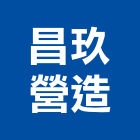 昌玖
營造